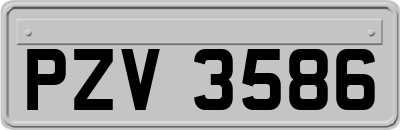 PZV 3586